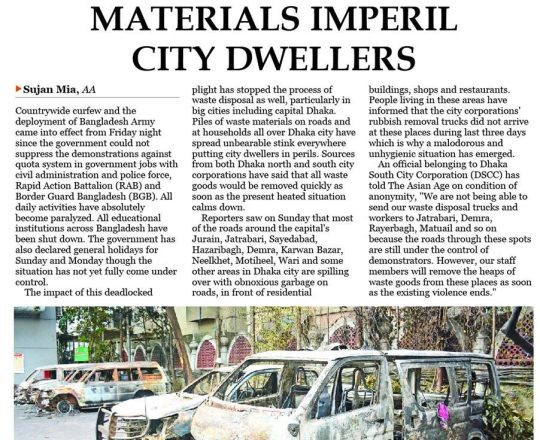 MATERIALS IMPERIL CITY DWELLERS

Sujan Mia, AA

Countrywide curfew and the deployment of Bangladesh Army came into effect from Friday night since the government could not suppress the demonstrations against quota system in government jobs with civil administration and police force, Rapid Action Battalion (RAB) and Border Guard Bangladesh (BGB). All daily activities have absolutely become paralyzed. All educational institutions across Bangladesh have been shut down. The government has also declared general holidays for Sunday and Monday though the situation has not yet fully come under control.

The impact of this deadlocked plight has stopped the process of waste disposal as well, particularly in big cities including capital Dhaka. Piles of waste materials on roads and at households all over Dhaka city have spread unbearable stink everywhere putting city dwellers in perils. Sources from both Dhaka north and south city corporations have said that all waste goods would be removed quickly as soon as the present heated situation calms down.

Reporters saw on Sunday that most of the roads around the capital's Jurain, Jatrabari, Sayedabad, Hazaribagh, Demra, Karwan Bazar, Neelkhet, Motiheel, Wari and some other areas in Dhaka city are spilling over with obnoxious garbage on roads, in front of residential buildings, shops and restaurants. People living in these areas have informed that the city corporations' rubbish removal trucks did not arrive at these places during last three days which is why a malodorous and unhygienic situation has emerged.

An official belonging to Dhaka South City Corporation (DSCC) has told The Asian Age on condition of anonymity, "We are not being able to send our waste disposal trucks and workers to Jatrabari, Demra, Rayerbagh, Matuail and so on because the roads through these spots are still under the control of demonstrators. However, our staff members will remove the heaps of waste goods from these places as soon as the existing violence ends."